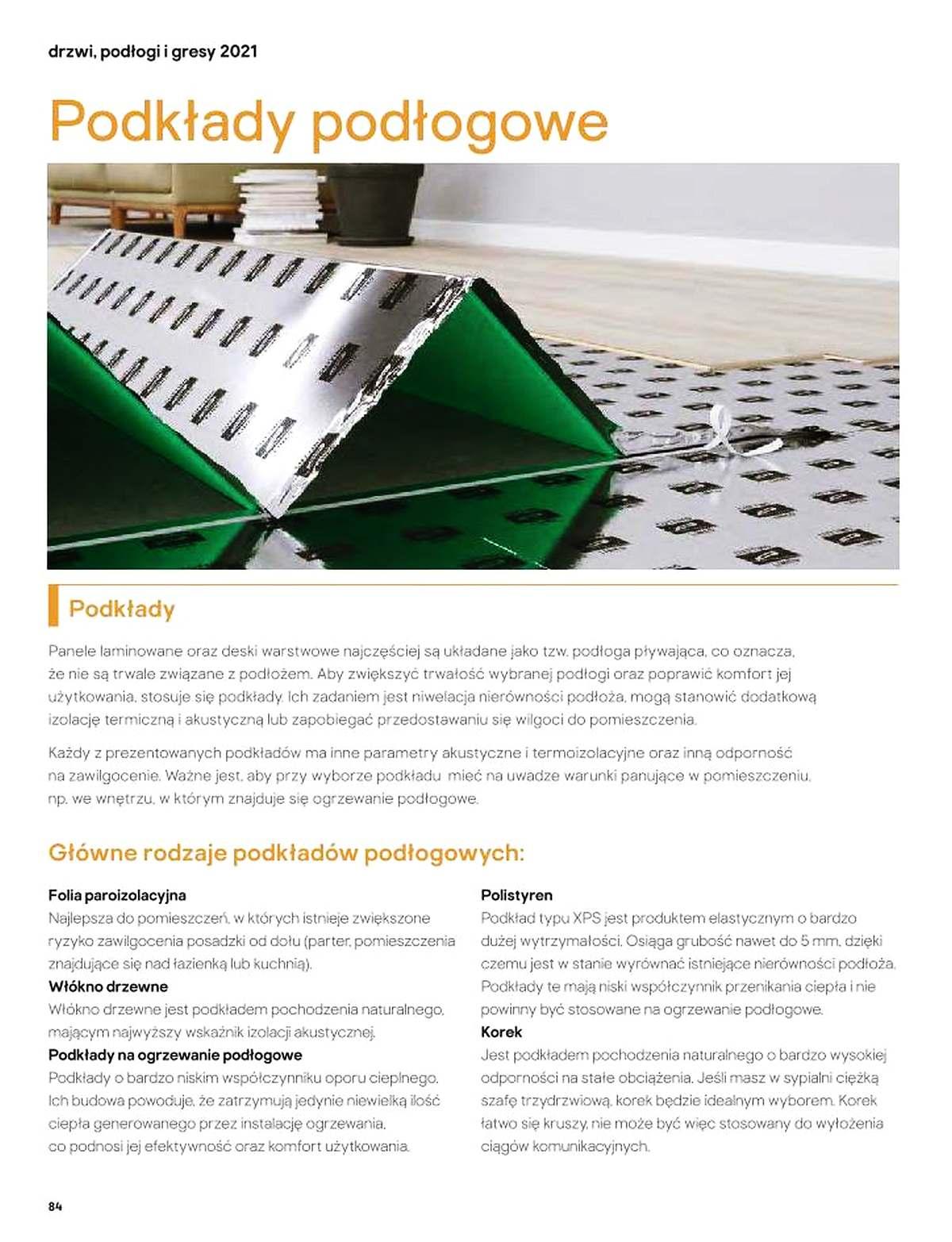 drzwi, podłogi i gresy 2021

Podkłady podłogowe

Podkłady

Panele laminowane oraz deski warstwowe najczęściej są układane jako tzw. podłoga pływająca, co oznacza, że nie są trwale związane z podłożem. Aby zwiększyć trwałość wybranej podłogi oraz poprawić komfort jej użytkowania, stosuje się podkłady. Ich zadaniem jest niwelacja nierówności podłoża, mogą stanowić dodatkową izolację termiczną i akustyczną lub zapobiegać przedostawaniu się wilgoci do pomieszczenia.

Każdy z prezentowanych podkładów ma inne parametry akustyczne i termoizolacyjne oraz inną odporność na zawilgocenie. Ważne jest, aby przy wyborze podkładu mieć na uwadze warunki panujące w pomieszczeniu, np. we wnętrzu, w którym znajduje się ogrzewanie podłogowe.

Główne rodzaje podkładów podłogowych:

Folia paroizolacyjna
Najlepsza do pomieszczeń, w których istnieje zwiększone ryzyko zawilgocenia posadzki od dołu (parter, pomieszczenia znajdujące się nad łazienką lub kuchnią).
Włókno drzewne
Włókno drzewne jest podkładem pochodzenia naturalnego, mającym najwyższy wskaźnik izolacji akustycznej.
Podkłady na ogrzewanie podłogowe
Podkłady o bardzo niskim współczynniku oporu cieplnego. Ich budowa powoduje, że zatrzymują jedynie niewielką ilość ciepła generowanego przez instalację ogrzewania, co podnosi jej efektywność oraz komfort użytkowania.

Polistyren
Podkład typu XPS jest produktem elastycznym o bardzo dużej wytrzymałości. Osiąga grubość nawet do 5 mm, dzięki czemu jest w stanie wyrównać istniejące nierówności podłoża. Podkłady te mają niski współczynnik przenikania ciepła i nie powinny być stosowane na ogrzewanie podłogowe.
Korek
Jest podkładem pochodzenia naturalnego o bardzo wysokiej odporności na stałe obciążenia. Jeśli masz w sypialni ciężką szafę trzydrzwiową, korek będzie idealnym wyborem. Korek łatwo się kruszy, nie może być więc stosowany do wyłożenia ciągów komunikacyjnych.

84